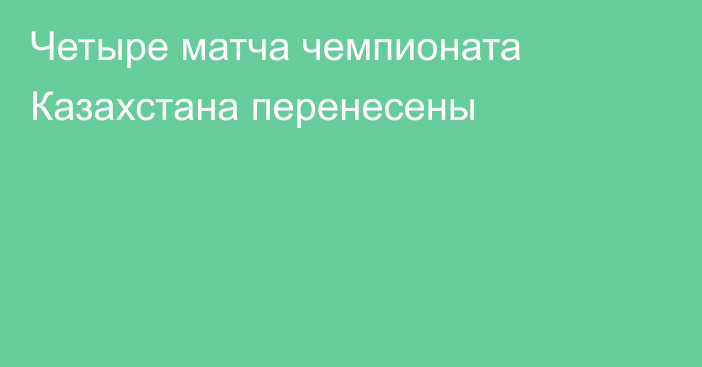 Четыре матча чемпионата Казахстана перенесены